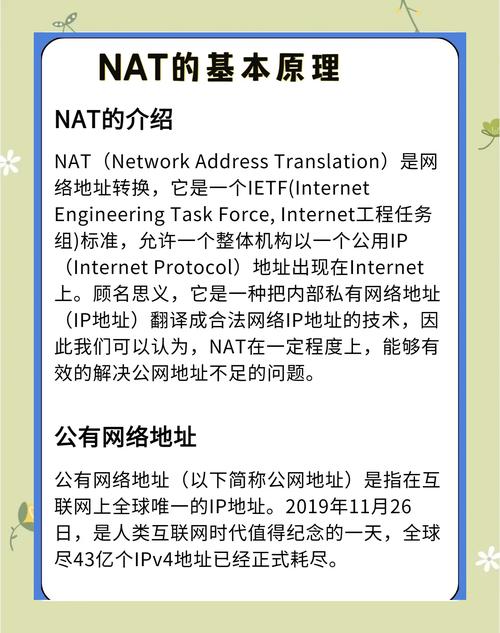 NAT的基本原理

NAT的介绍

NAT（Network Address Translation）是网络地址转换，它是一个IETF(Internet Engineering Task Force, Internet工程任务组)标准，允许一个整体机构以一个公用IP（Internet Protocol）地址出现在Internet上。顾名思义，它是一种把内部私有网络地址（IP地址）翻译成合法网络IP地址的技术，因此我们可以认为，NAT在一定程度上，能够有效的解决公网地址不足的问题。

公有网络地址

公有网络地址（以下简称公网地址）是指在互联网上全球唯一的IP地址。2019年11月26日，是人类互联网时代值得纪念的一天，全球尽43亿个IPv4地址已经正式耗尽。